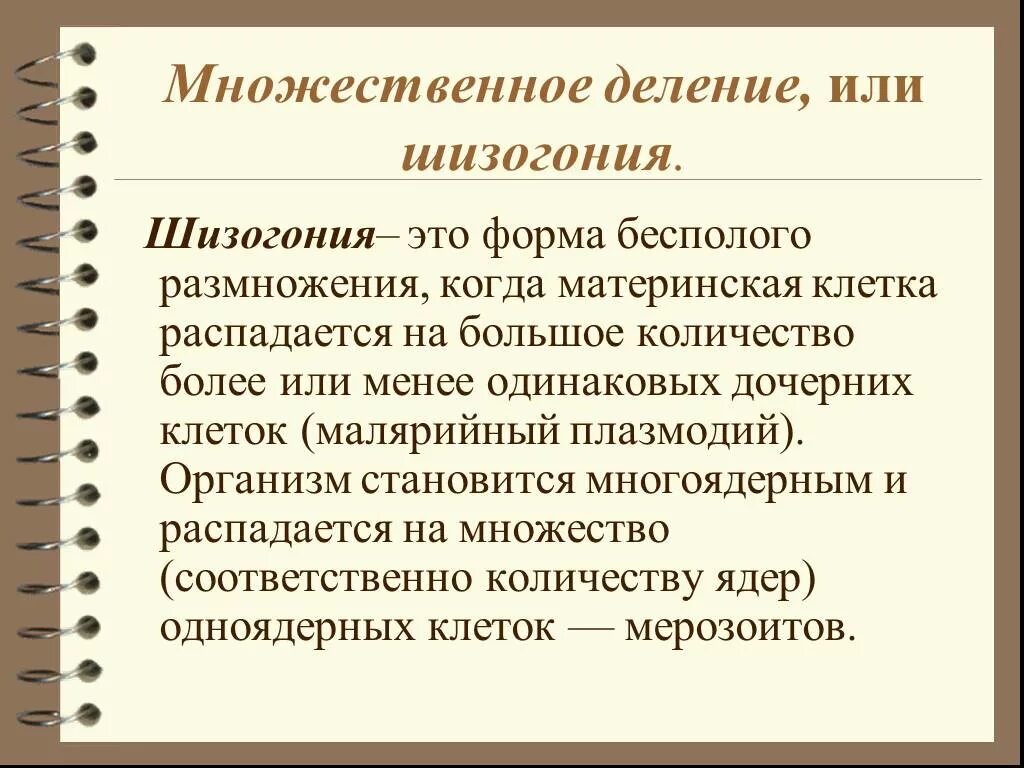 Множественное деление, или шизогония.

Шизогония– это форма бесполого размножения, когда материнская клетка распадается на большое количество более или менее одинаковых дочерних клеток (малярийный плазмодий). Организм становится многоядерным и распадается на множество (соответственно количеству ядер) одноядерных клеток — мерозоитов.